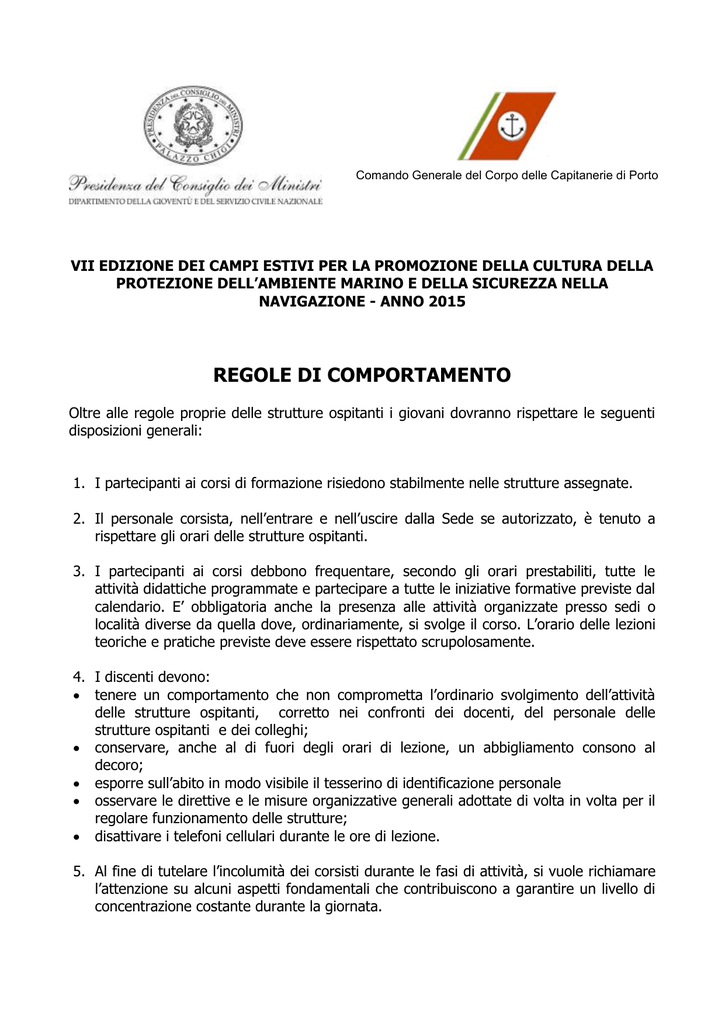 PRESIDENZA DEL CONSIGLIO DEI MINISTRI
PALAZZO CHIGI

Presidenza del Consiglio dei Ministri
DIPARTIMENTO DELLA GIOVENTÙ E DEL SERVIZIO CIVILE NAZIONALE

Comando Generale del Corpo delle Capitanerie di Porto

VII EDIZIONE DEI CAMPI ESTIVI PER LA PROMOZIONE DELLA CULTURA DELLA PROTEZIONE DELL'AMBIENTE MARINO E DELLA SICUREZZA NELLA NAVIGAZIONE - ANNO 2015

REGOLE DI COMPORTAMENTO

Oltre alle regole proprie delle strutture ospitanti i giovani dovranno rispettare le seguenti disposizioni generali:

1. I partecipanti ai corsi di formazione risiedono stabilmente nelle strutture assegnate.

2. Il personale corsista, nell'entrare e nell'uscire dalla Sede se autorizzato, è tenuto a rispettare gli orari delle strutture ospitanti.

3. I partecipanti ai corsi debbono frequentare, secondo gli orari prestabiliti, tutte le attività didattiche programmate e partecipare a tutte le iniziative formative previste dal calendario. E' obbligatoria anche la presenza alle attività organizzate presso sedi o località diverse da quella dove, ordinariamente, si svolge il corso. L'orario delle lezioni teoriche e pratiche previste deve essere rispettato scrupolosamente.

4. I discenti devono:
• tenere un comportamento che non comprometta l'ordinario svolgimento dell'attività delle strutture ospitanti, corretto nei confronti dei docenti, del personale delle strutture ospitanti e dei colleghi;
• conservare, anche al di fuori degli orari di lezione, un abbigliamento consono al decoro;
• esporre sull'abito in modo visibile il tesserino di identificazione personale
• osservare le direttive e le misure organizzative generali adottate di volta in volta per il regolare funzionamento delle strutture;
• disattivare i telefoni cellulari durante le ore di lezione.

5. Al fine di tutelare l'incolumità dei corsisti durante le fasi di attività, si vuole richiamare l'attenzione su alcuni aspetti fondamentali che contribuiscono a garantire un livello di concentrazione costante durante la giornata.